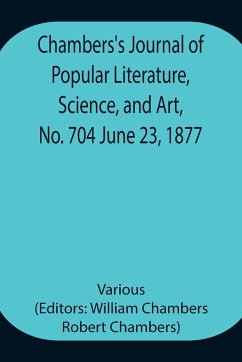 Chambers's Journal of Popular Literature, Science, and Art, No. 704 June 23, 1877

Various
(Editors: William Chambers Robert Chambers)